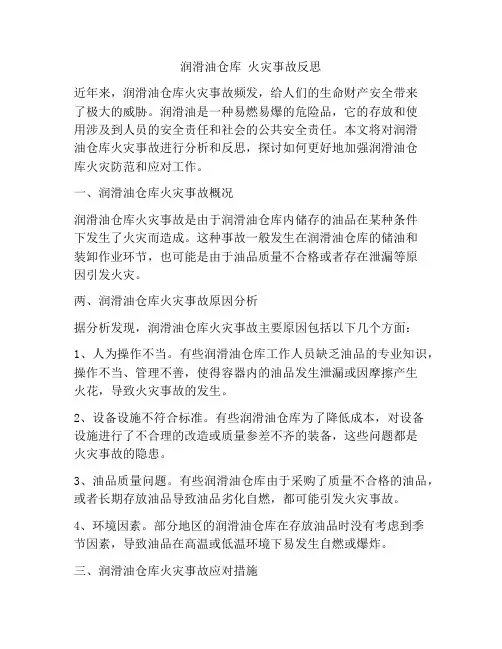 润滑油仓库 火灾事故反思

近年来，润滑油仓库火灾事故频发，给人们的生命财产安全带来了极大的威胁。润滑油是一种易燃易爆的危险品，它的存放和使用涉及到人员的安全责任和社会的公共安全责任。本文将对润滑油仓库火灾事故进行分析和反思，探讨如何更好地加强润滑油仓库火灾防范和应对工作。

一、润滑油仓库火灾事故概况

润滑油仓库火灾事故是由于润滑油仓库内储存的油品在某种条件下发生了火灾而造成。这种事故一般发生在润滑油仓库的储油和装卸作业环节，也可能是由于油品质量不合格或者存在泄漏等原因引发火灾。

两、润滑油仓库火灾事故原因分析

据分析发现，润滑油仓库火灾事故主要原因包括以下几个方面：

1、人为操作不当。有些润滑油仓库工作人员缺乏油品的专业知识，操作不当、管理不善，使得容器内的油品发生泄漏或因摩擦产生火花，导致火灾事故的发生。

2、设备设施不符合标准。有些润滑油仓库为了降低成本，对设备设施进行了不合理的改造或质量参差不齐的装备，这些问题都是火灾事故的隐患。

3、油品质量问题。有些润滑油仓库由于采购了质量不合格的油品，或者长期存放油品导致油品劣化自燃，都可能引发火灾事故。

4、环境因素。部分地区的润滑油仓库在存放油品时没有考虑到季节因素，导致油品在高温或低温环境下易发生自燃或爆炸。

三、润滑油仓库火灾事故应对措施